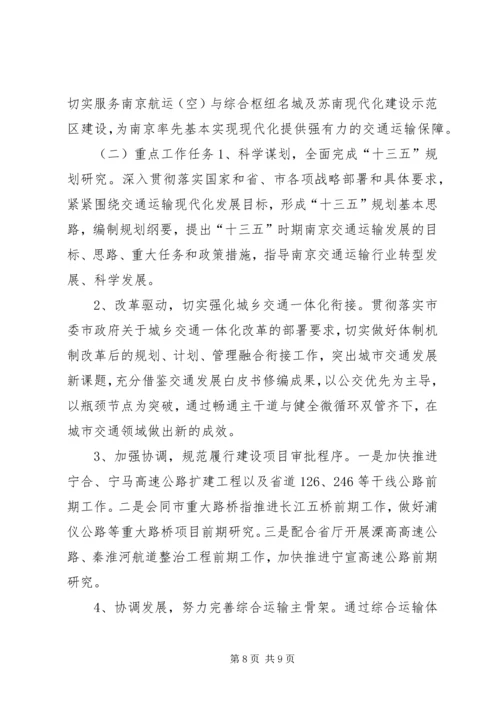 切实服务南京航运（空）与综合枢纽名城及苏南现代化建设示范区建设，为南京率先基本实现现代化提供强有力的交通运输保障。

（二）重点工作任务 1、科学谋划，全面完成“十三五”规划研究。深入贯彻落实国家和省、市各项战略部署和具体要求，紧紧围绕交通运输现代化发展目标，形成“十三五”规划基本思路，编制规划纲要，提出“十三五”时期南京交通运输发展的目标、思路、重大任务和政策措施，指导南京交通运输行业转型发展、科学发展。

2、改革驱动，切实强化城乡交通一体化衔接。贯彻落实市委市政府关于城乡交通一体化改革的部署要求，切实做好体制机制改革后的规划、计划、管理融合衔接工作，突出城市交通发展新课题，充分借鉴交通发展白皮书修编成果，以公交优先为主导，以瓶颈节点为突破，通过畅通主干道与健全微循环双管齐下，在城市交通领域做出新的成效。

3、加强协调，规范履行建设项目审批程序。一是加快推进宁合、宁马高速公路扩建工程以及省道 126、246 等干线公路前期工作。二是会同市重大路桥指推进长江五桥前期工作，做好浦仪公路等重大路桥项目前期研究。三是配合省厅开展溧高高速公路、秦淮河航道整治工程前期工作，加快推进宁宣高速公路前期研究。

4、协调发展，努力完善综合运输主骨架。通过综合运输体

第 8 页 共 9 页